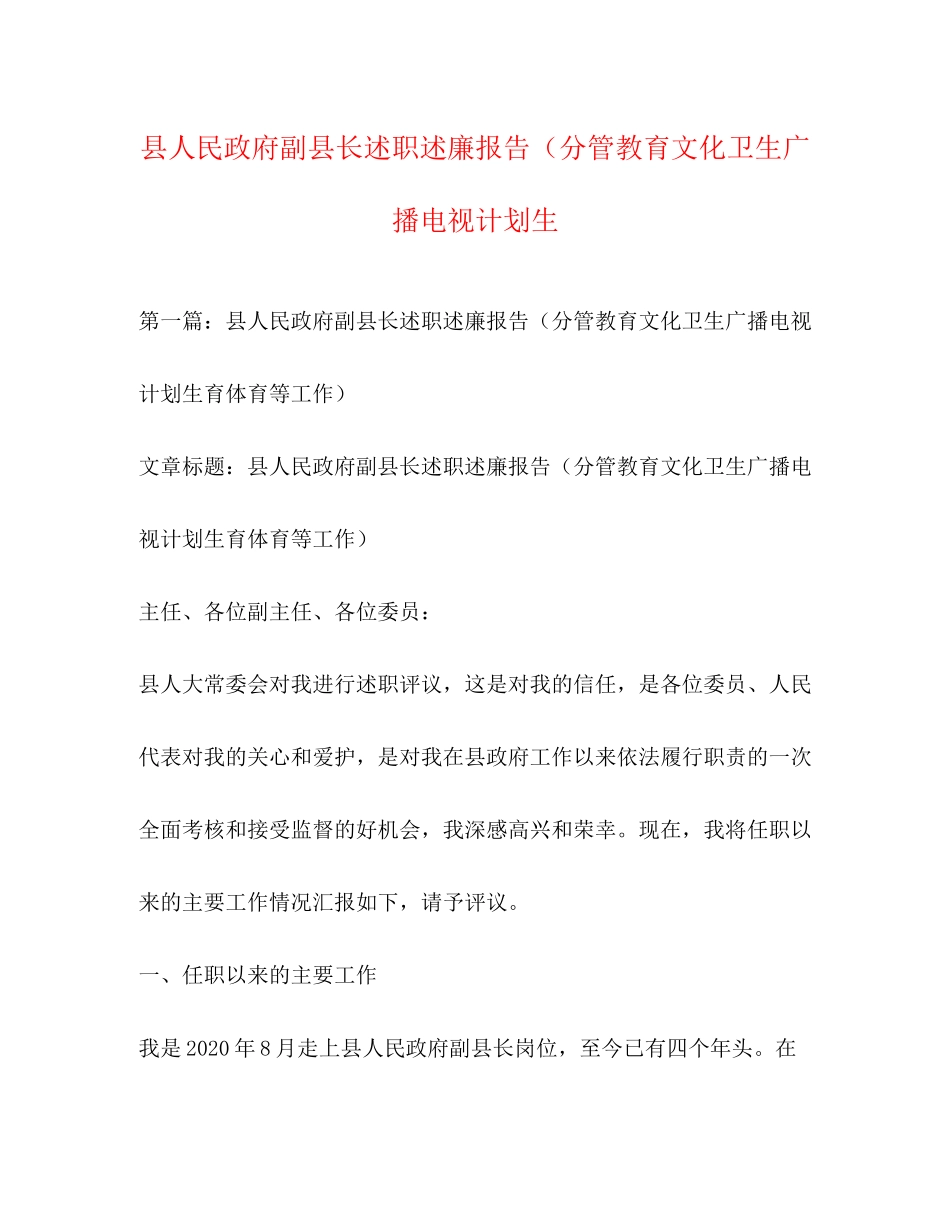 县人民政府副县长述职述廉报告（分管教育文化卫生广播电视计划生

第一篇：县人民政府副县长述职述廉报告（分管教育文化卫生广播电视计划生育体育等工作）

文章标题：县人民政府副县长述职述廉报告（分管教育文化卫生广播电视计划生育体育等工作）

主任、各位副主任、各位委员：

县人大常委会对我进行述职评议，这是对我的信任，是各位委员、人民代表对我的关心和爱护，是对我在县政府工作以来依法履行职责的一次全面考核和接受监督的好机会，我深感高兴和荣幸。现在，我将任职以来的主要工作情况汇报如下，请予评议。

一、任职以来的主要工作

我是2020年8月走上县人民政府副县长岗位，至今已有四个年头。在